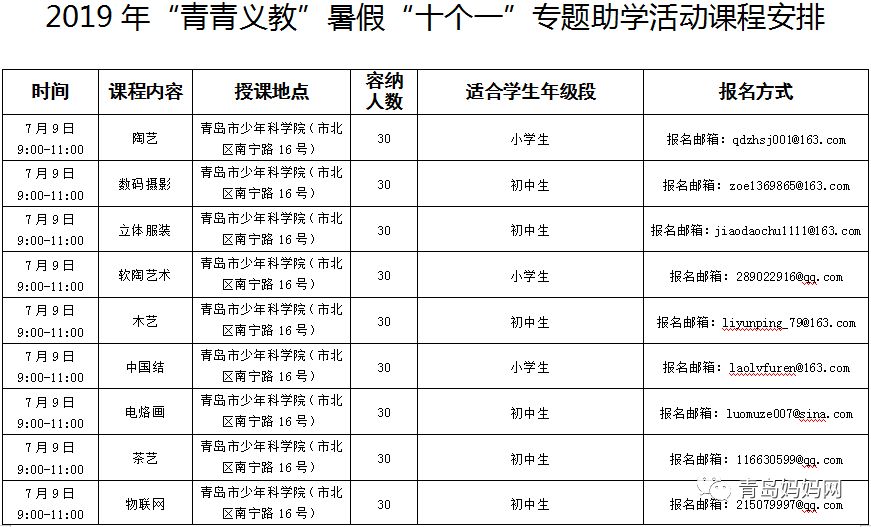 2019 年“青青义教”暑假“十个一”专题助学活动课程安排

| 时间 | 课程内容 | 授课地点 | 容纳人数 | 适合学生年级段 | 报名方式 |
|---|---|---|---|---|---|
| 7 月 9 日 9:00-11:00 | 陶艺 | 青岛市少年科学院（市北区南宁路 16 号） | 30 | 小学生 | 报名邮箱：qdzhsj001@163.com |
| 7 月 9 日 9:00-11:00 | 数码摄影 | 青岛市少年科学院（市北区南宁路 16 号） | 30 | 初中生 | 报名邮箱：zoe1369865@163.com |
| 7 月 9 日 9:00-11:00 | 立体服装 | 青岛市少年科学院（市北区南宁路 16 号） | 30 | 初中生 | 报名邮箱：jiaodaochu1111@163.com |
| 7 月 9 日 9:00-11:00 | 软陶艺术 | 青岛市少年科学院（市北区南宁路 16 号） | 30 | 小学生 | 报名邮箱：289022916@qq.com |
| 7 月 9 日 9:00-11:00 | 木艺 | 青岛市少年科学院（市北区南宁路 16 号） | 30 | 初中生 | 报名邮箱：liyunping_79@163.com |
| 7 月 9 日 9:00-11:00 | 中国结 | 青岛市少年科学院（市北区南宁路 16 号） | 30 | 小学生 | 报名邮箱：laolvfuren@163.com |
| 7 月 9 日 9:00-11:00 | 电烙画 | 青岛市少年科学院（市北区南宁路 16 号） | 30 | 初中生 | 报名邮箱：luomuze007@sina.com |
| 7 月 9 日 9:00-11:00 | 茶艺 | 青岛市少年科学院（市北区南宁路 16 号） | 30 | 初中生 | 报名邮箱：116630599@qq.com |
| 7 月 9 日 9:00-11:00 | 物联网 | 青岛市少年科学院（市北区南宁路 16 号） | 30 | 初中生 | 报名邮箱：215079997@qq.com |

青岛妈妈网